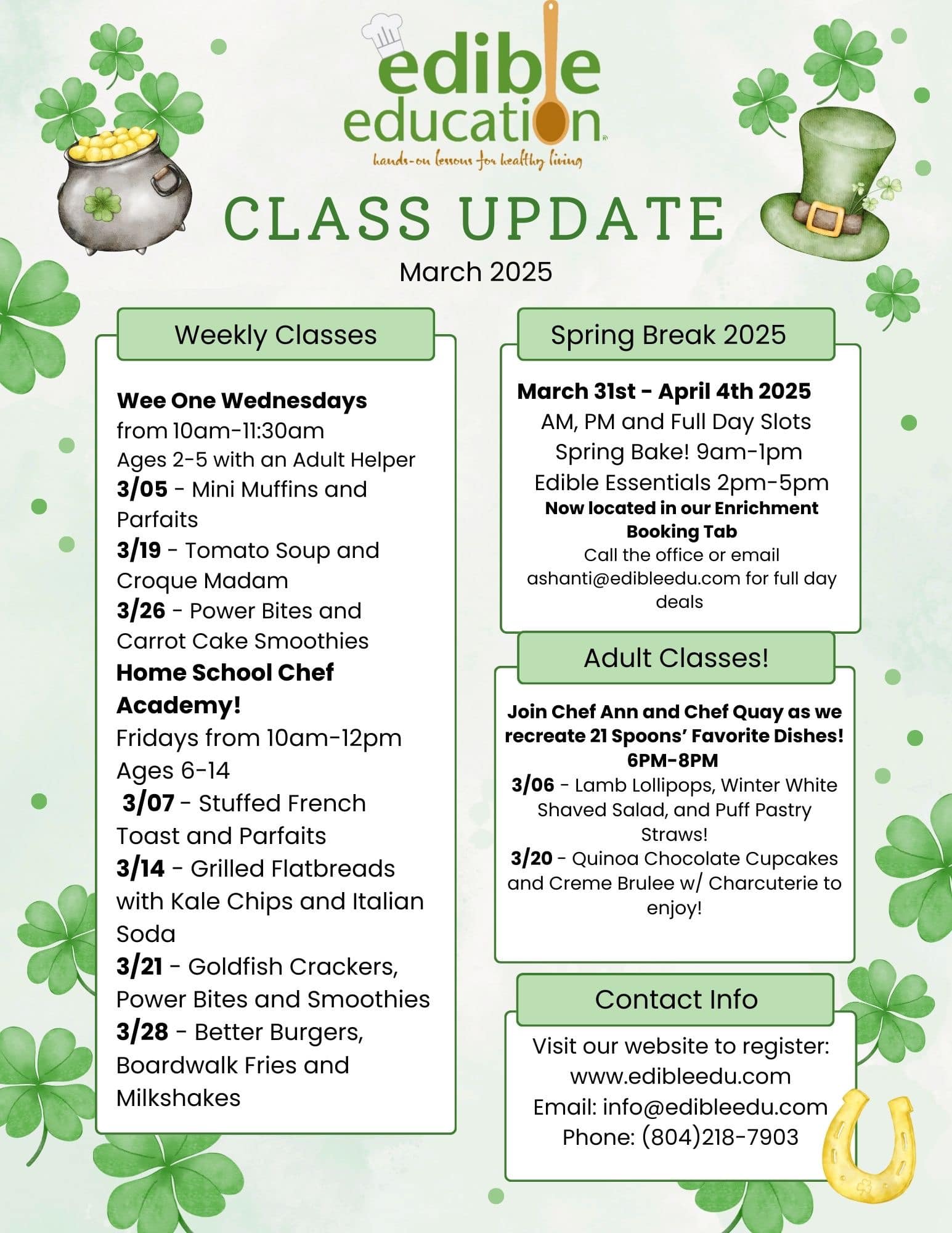 edible education
hands-on lessons for healthy living

CLASS UPDATE
March 2025

Weekly Classes

Wee One Wednesdays
from 10am-11:30am
Ages 2-5 with an Adult Helper
3/05 - Mini Muffins and Parfaits
3/19 - Tomato Soup and Croque Madam
3/26 - Power Bites and Carrot Cake Smoothies
Home School Chef Academy!
Fridays from 10am-12pm
Ages 6-14
3/07 - Stuffed French Toast and Parfaits
3/14 - Grilled Flatbreads with Kale Chips and Italian Soda
3/21 - Goldfish Crackers, Power Bites and Smoothies
3/28 - Better Burgers, Boardwalk Fries and Milkshakes

Spring Break 2025

March 31st - April 4th 2025
AM, PM and Full Day Slots
Spring Bake! 9am-1pm
Edible Essentials 2pm-5pm
Now located in our Enrichment Booking Tab
Call the office or email ashanti@edibleedu.com for full day deals

Adult Classes!

Join Chef Ann and Chef Quay as we recreate 21 Spoons' Favorite Dishes!
6PM-8PM
3/06 - Lamb Lollipops, Winter White Shaved Salad, and Puff Pastry Straws!
3/20 - Quinoa Chocolate Cupcakes and Creme Brulee w/ Charcuterie to enjoy!

Contact Info

Visit our website to register:
www.edibleedu.com
Email: info@edibleedu.com
Phone: (804)218-7903